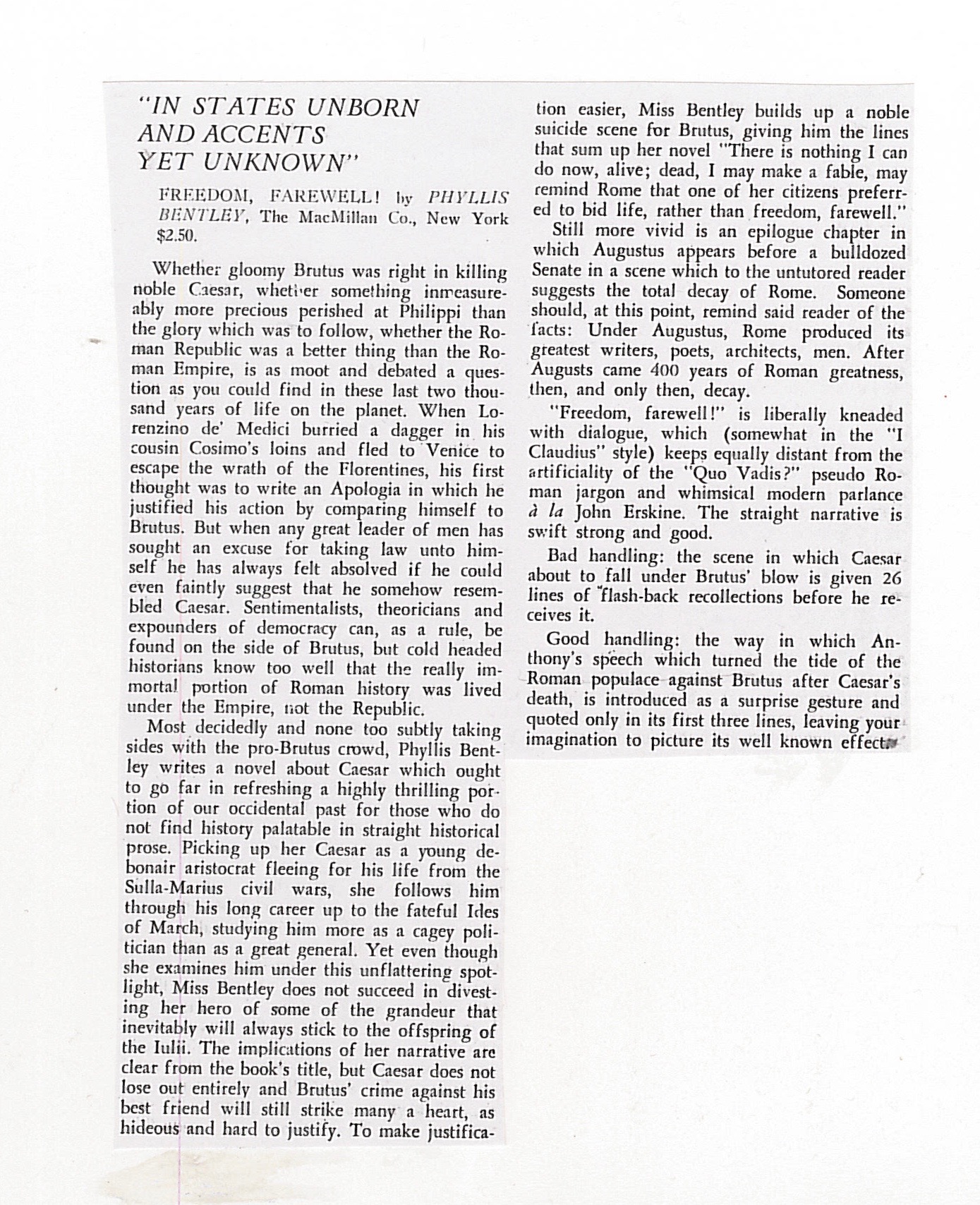 "IN STATES UNBORN AND ACCENTS YET UNKNOWN"

FREEDOM, FAREWELL! by PHYLLIS BENTLEY, The MacMillan Co., New York $2.50.

Whether gloomy Brutus was right in killing noble Caesar, whether something inmeasureably more precious perished at Philippi than the glory which was to follow, whether the Roman Republic was a better thing than the Roman Empire, is as moot and debated a question as you could find in these last two thousand years of life on the planet. When Lorenzino de' Medici burried a dagger in his cousin Cosimo's loins and fled to Venice to escape the wrath of the Florentines, his first thought was to write an Apologia in which he justified his action by comparing himself to Brutus. But when any great leader of men has sought an excuse for taking law unto himself he has always felt absolved if he could even faintly suggest that he somehow resembled Caesar. Sentimentalists, theoricians and expounders of democracy can, as a rule, be found on the side of Brutus, but cold headed historians know too well that the really immortal portion of Roman history was lived under the Empire, not the Republic.

Most decidedly and none too subtly taking sides with the pro-Brutus crowd, Phyllis Bentley writes a novel about Caesar which ought to go far in refreshing a highly thrilling portion of our occidental past for those who do not find history palatable in straight historical prose. Picking up her Caesar as a young debonair aristocrat fleeing for his life from the Sulla-Marius civil wars, she follows him through his long career up to the fateful Ides of March, studying him more as a cagey politician than as a great general. Yet even though she examines him under this unflattering spotlight, Miss Bentley does not succeed in divesting her hero of some of the grandeur that inevitably will always stick to the offspring of the Iulii. The implications of her narrative are clear from the book's title, but Caesar does not lose out entirely and Brutus' crime against his best friend will still strike many a heart, as hideous and hard to justify. To make justification easier, Miss Bentley builds up a noble suicide scene for Brutus, giving him the lines that sum up her novel "There is nothing I can do now, alive; dead, I may make a fable, may remind Rome that one of her citizens preferred to bid life, rather than freedom, farewell."

Still more vivid is an epilogue chapter in which Augustus appears before a bulldozed Senate in a scene which to the untutored reader suggests the total decay of Rome. Someone should, at this point, remind said reader of the facts: Under Augustus, Rome produced its greatest writers, poets, architects, men. After Augusts came 400 years of Roman greatness, then, and only then, decay.

"Freedom, farewell!" is liberally kneaded with dialogue, which (somewhat in the "I Claudius" style) keeps equally distant from the artificiality of the "Quo Vadis?" pseudo Roman jargon and whimsical modern parlance à la John Erskine. The straight narrative is swift strong and good.

Bad handling: the scene in which Caesar about to fall under Brutus' blow is given 26 lines of flash-back recollections before he receives it.

Good handling: the way in which Anthony's speech which turned the tide of the Roman populace against Brutus after Caesar's death, is introduced as a surprise gesture and quoted only in its first three lines, leaving your imagination to picture its well known effect.